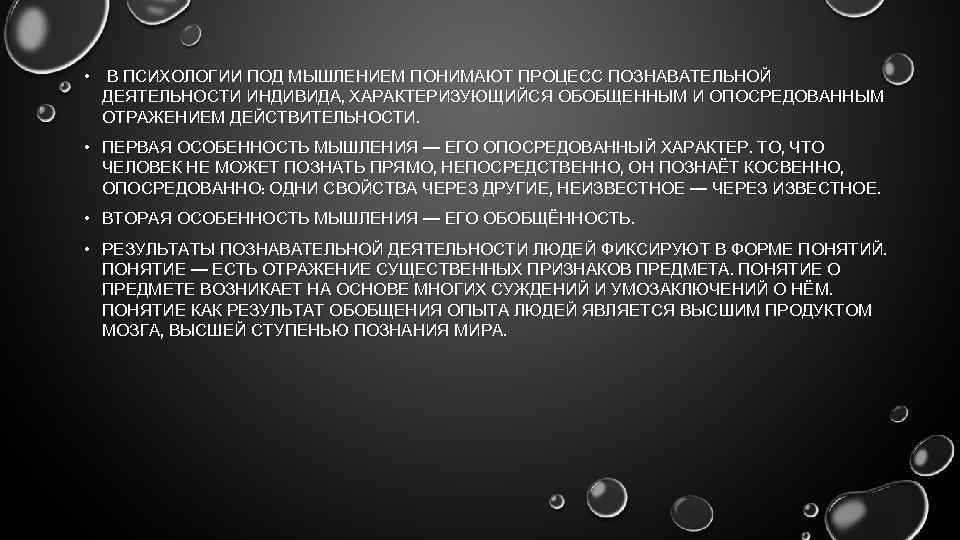 • В ПСИХОЛОГИИ ПОД МЫШЛЕНИЕМ ПОНИМАЮТ ПРОЦЕСС ПОЗНАВАТЕЛЬНОЙ ДЕЯТЕЛЬНОСТИ ИНДИВИДА, ХАРАКТЕРИЗУЮЩИЙСЯ ОБОБЩЕННЫМ И ОПОСРЕДОВАННЫМ ОТРАЖЕНИЕМ ДЕЙСТВИТЕЛЬНОСТИ.

• ПЕРВАЯ ОСОБЕННОСТЬ МЫШЛЕНИЯ — ЕГО ОПОСРЕДОВАННЫЙ ХАРАКТЕР. ТО, ЧТО ЧЕЛОВЕК НЕ МОЖЕТ ПОЗНАТЬ ПРЯМО, НЕПОСРЕДСТВЕННО, ОН ПОЗНАЁТ КОСВЕННО, ОПОСРЕДОВАННО: ОДНИ СВОЙСТВА ЧЕРЕЗ ДРУГИЕ, НЕИЗВЕСТНОЕ — ЧЕРЕЗ ИЗВЕСТНОЕ.

• ВТОРАЯ ОСОБЕННОСТЬ МЫШЛЕНИЯ — ЕГО ОБОБЩЁННОСТЬ.

• РЕЗУЛЬТАТЫ ПОЗНАВАТЕЛЬНОЙ ДЕЯТЕЛЬНОСТИ ЛЮДЕЙ ФИКСИРУЮТ В ФОРМЕ ПОНЯТИЙ. ПОНЯТИЕ — ЕСТЬ ОТРАЖЕНИЕ СУЩЕСТВЕННЫХ ПРИЗНАКОВ ПРЕДМЕТА. ПОНЯТИЕ О ПРЕДМЕТЕ ВОЗНИКАЕТ НА ОСНОВЕ МНОГИХ СУЖДЕНИЙ И УМОЗАКЛЮЧЕНИЙ О НЁМ. ПОНЯТИЕ КАК РЕЗУЛЬТАТ ОБОБЩЕНИЯ ОПЫТА ЛЮДЕЙ ЯВЛЯЕТСЯ ВЫСШИМ ПРОДУКТОМ МОЗГА, ВЫСШЕЙ СТУПЕНЬЮ ПОЗНАНИЯ МИРА.